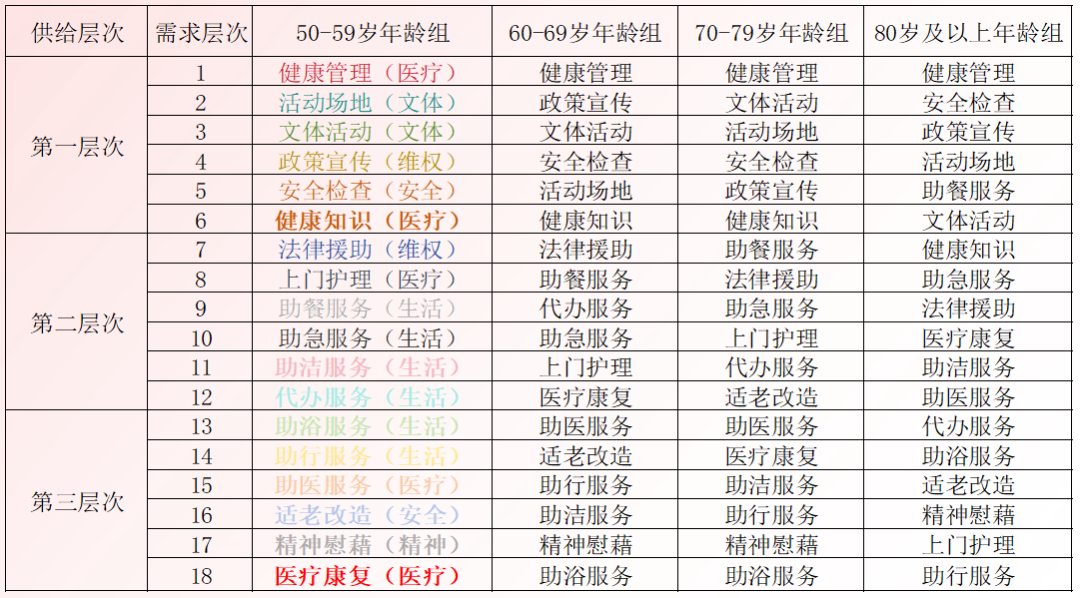 | 供给层次 | 需求层次 | 50-59岁年龄组 | 60-69岁年龄组 | 70-79岁年龄组 | 80岁及以上年龄组 |
|---|---|---|---|---|---|
| 第一层次 | 1 | 健康管理（医疗） | 健康管理 | 健康管理 | 健康管理 |
|  | 2 | 活动场地（文体） | 政策宣传 | 文体活动 | 安全检查 |
|  | 3 | 文体活动（文体） | 文体活动 | 活动场地 | 政策宣传 |
|  | 4 | 政策宣传（维权） | 安全检查 | 安全检查 | 活动场地 |
|  | 5 | 安全检查（安全） | 活动场地 | 政策宣传 | 助餐服务 |
|  | 6 | 健康知识（医疗） | 健康知识 | 健康知识 | 文体活动 |
| 第二层次 | 7 | 法律援助（维权） | 法律援助 | 助餐服务 | 健康知识 |
|  | 8 | 上门护理（医疗） | 助餐服务 | 法律援助 | 助急服务 |
|  | 9 | 助餐服务（生活） | 代办服务 | 助急服务 | 法律援助 |
|  | 10 | 助急服务（生活） | 助急服务 | 上门护理 | 医疗康复 |
|  | 11 | 助洁服务（生活） | 上门护理 | 代办服务 | 助洁服务 |
|  | 12 | 代办服务（生活） | 医疗康复 | 适老改造 | 助医服务 |
| 第三层次 | 13 | 助浴服务（生活） | 助医服务 | 助医服务 | 代办服务 |
|  | 14 | 助行服务（生活） | 适老改造 | 医疗康复 | 助浴服务 |
|  | 15 | 助医服务（医疗） | 助行服务 | 助洁服务 | 适老改造 |
|  | 16 | 适老改造（安全） | 助洁服务 | 助行服务 | 精神慰藉 |
|  | 17 | 精神慰藉（精神） | 精神慰藉 | 精神慰藉 | 上门护理 |
|  | 18 | 医疗康复（医疗） | 助浴服务 | 助浴服务 | 助行服务 |